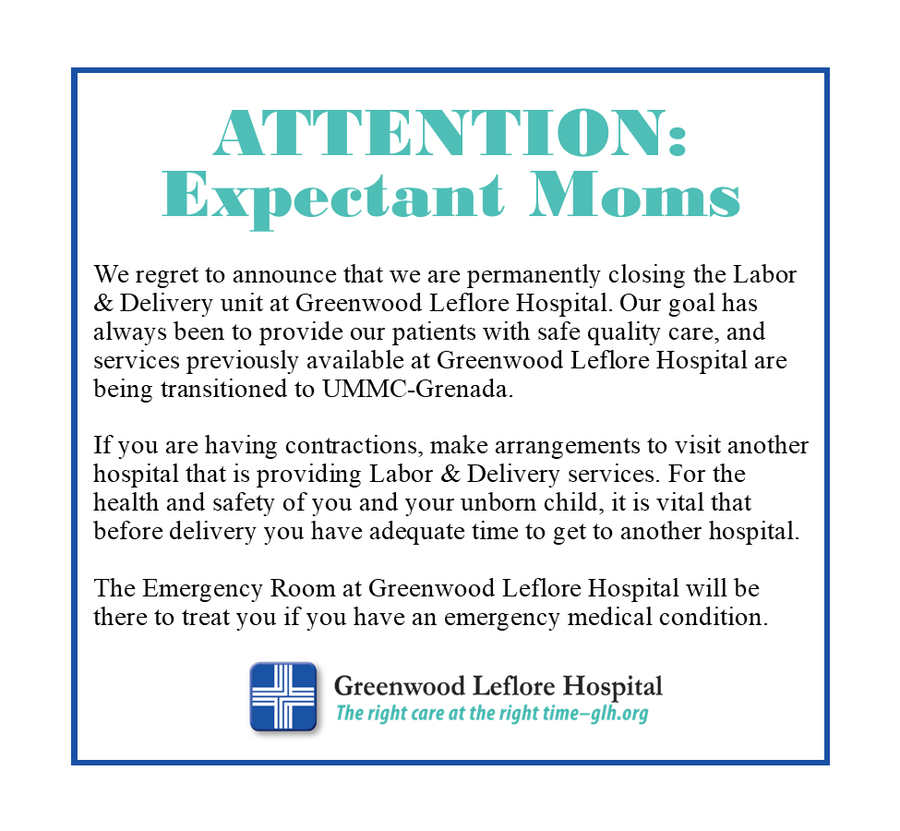 ATTENTION:
Expectant Moms

We regret to announce that we are permanently closing the Labor & Delivery unit at Greenwood Leflore Hospital. Our goal has always been to provide our patients with safe quality care, and services previously available at Greenwood Leflore Hospital are being transitioned to UMMC-Grenada.

If you are having contractions, make arrangements to visit another hospital that is providing Labor & Delivery services. For the health and safety of you and your unborn child, it is vital that before delivery you have adequate time to get to another hospital.

The Emergency Room at Greenwood Leflore Hospital will be there to treat you if you have an emergency medical condition.

Greenwood Leflore Hospital
The right care at the right time–glh.org